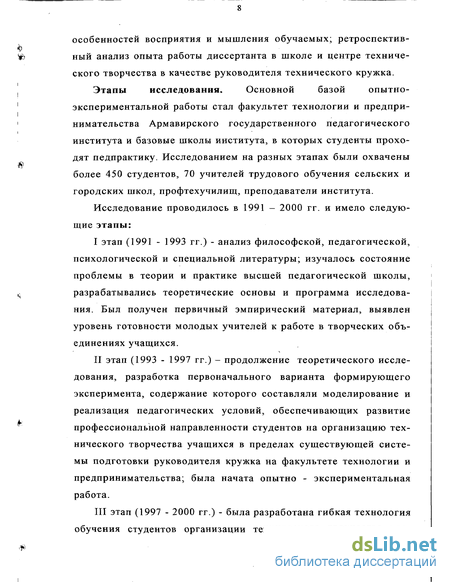 8

особенностей восприятия и мышления обучаемых; ретроспективный анализ опыта работы диссертанта в школе и центре технического творчества в качестве руководителя технического кружка.

**Этапы исследования.** Основной базой опытно-экспериментальной работы стал факультет технологии и предпринимательства Армавирского государственного педагогического института и базовые школы института, в которых студенты проходят педпрактику. Исследованием на разных этапах были охвачены более 450 студентов, 70 учителей трудового обучения сельских и городских школ, профтехучилищ, преподаватели института.

Исследование проводилось в 1991 – 2000 гг. и имело следующие **этапы:**

I этап (1991 - 1993 гг.) - анализ философской, педагогической, психологической и специальной литературы; изучалось состояние проблемы в теории и практике высшей педагогической школы, разрабатывались теоретические основы и программа исследования. Был получен первичный эмпирический материал, выявлен уровень готовности молодых учителей к работе в творческих объединениях учащихся.

II этап (1993 - 1997 гг.) – продолжение теоретического исследования, разработка первоначального варианта формирующего эксперимента, содержание которого составляли моделирование и реализация педагогических условий, обеспечивающих развитие профессиональной направленности студентов на организацию технического творчества учащихся в пределах существующей системы подготовки руководителя кружка на факультете технологии и предпринимательства; была начата опытно - экспериментальная работа.

III этап (1997 - 2000 гг.) - была разработана гибкая технология обучения студентов организации те

dsLib.net
библиотека диссертаций